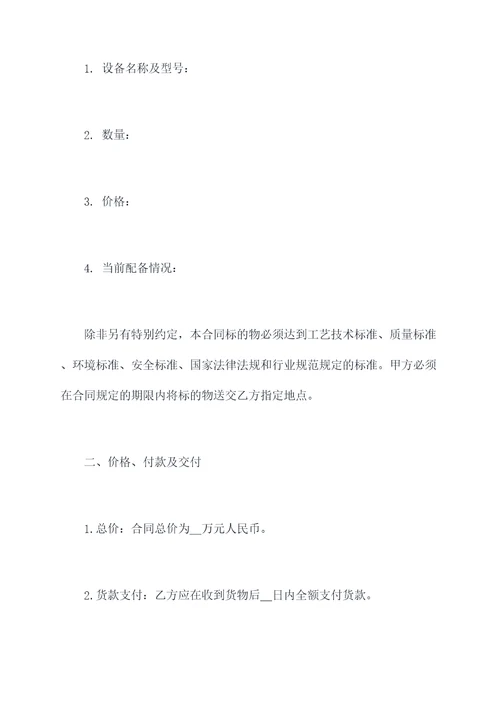 1. 设备名称及型号：

2. 数量：

3. 价格：

4. 当前配备情况：

除非另有特别约定，本合同标的物必须达到工艺技术标准、质量标准、环境标准、安全标准、国家法律法规和行业规范规定的标准。甲方必须在合同规定的期限内将标的物送交乙方指定地点。

二、价格、付款及交付

1.总价：合同总价为__万元人民币。

2.货款支付：乙方应在收到货物后__日内全额支付货款。